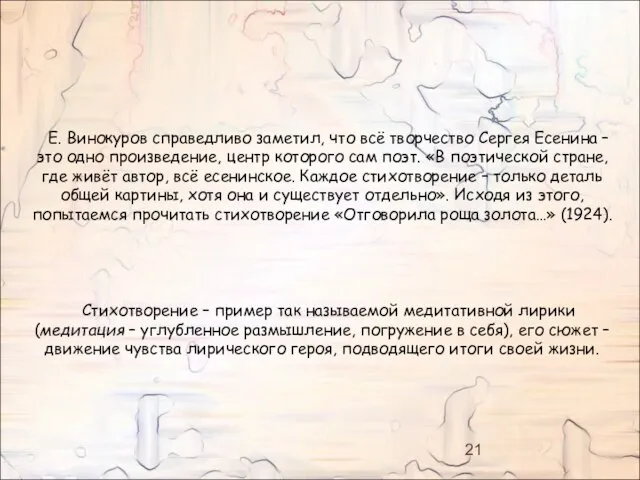 Е. Винокуров справедливо заметил, что всё творчество Сергея Есенина – это одно произведение, центр которого сам поэт. «В поэтической стране, где живёт автор, всё есенинское. Каждое стихотворение – только деталь общей картины, хотя она и существует отдельно». Исходя из этого, попытаемся прочитать стихотворение «Отговорила роща золота…» (1924).

Стихотворение – пример так называемой медитативной лирики (медитация – углубленное размышление, погружение в себя), его сюжет – движение чувства лирического героя, подводящего итоги своей жизни.

21